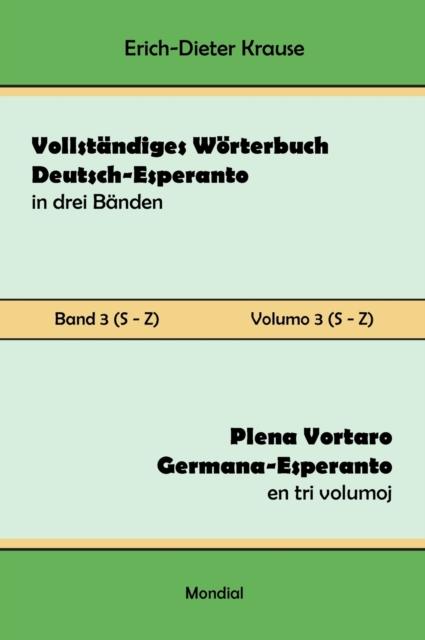 Erich-Dieter Krause

Vollständiges Wörterbuch Deutsch-Esperanto
in drei Bänden

Band 3 (S - Z)

Volumo 3 (S - Z)

Plena Vortaro Germana-Esperanto
en tri volumoj

Mondial